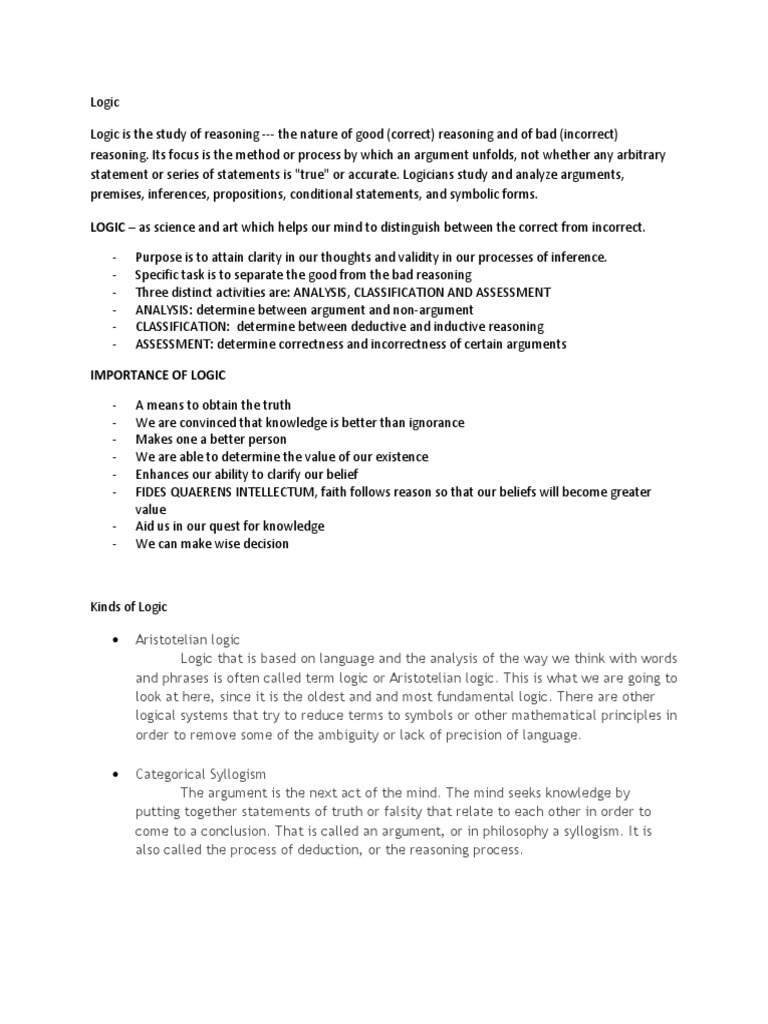 Logic

Logic is the study of reasoning --- the nature of good (correct) reasoning and of bad (incorrect) reasoning. Its focus is the method or process by which an argument unfolds, not whether any arbitrary statement or series of statements is "true" or accurate. Logicians study and analyze arguments, premises, inferences, propositions, conditional statements, and symbolic forms.

LOGIC – as science and art which helps our mind to distinguish between the correct from incorrect.

- Purpose is to attain clarity in our thoughts and validity in our processes of inference.
- Specific task is to separate the good from the bad reasoning
- Three distinct activities are: ANALYSIS, CLASSIFICATION AND ASSESSMENT
- ANALYSIS: determine between argument and non-argument
- CLASSIFICATION: determine between deductive and inductive reasoning
- ASSESSMENT: determine correctness and incorrectness of certain arguments

IMPORTANCE OF LOGIC

- A means to obtain the truth
- We are convinced that knowledge is better than ignorance
- Makes one a better person
- We are able to determine the value of our existence
- Enhances our ability to clarify our belief
- FIDES QUAERENS INTELLECTUM, faith follows reason so that our beliefs will become greater value
- Aid us in our quest for knowledge
- We can make wise decision

Kinds of Logic

• Aristotelian logic
Logic that is based on language and the analysis of the way we think with words and phrases is often called term logic or Aristotelian logic. This is what we are going to look at here, since it is the oldest and and most fundamental logic. There are other logical systems that try to reduce terms to symbols or other mathematical principles in order to remove some of the ambiguity or lack of precision of language.

• Categorical Syllogism
The argument is the next act of the mind. The mind seeks knowledge by putting together statements of truth or falsity that relate to each other in order to come to a conclusion. That is called an argument, or in philosophy a syllogism. It is also called the process of deduction, or the reasoning process.